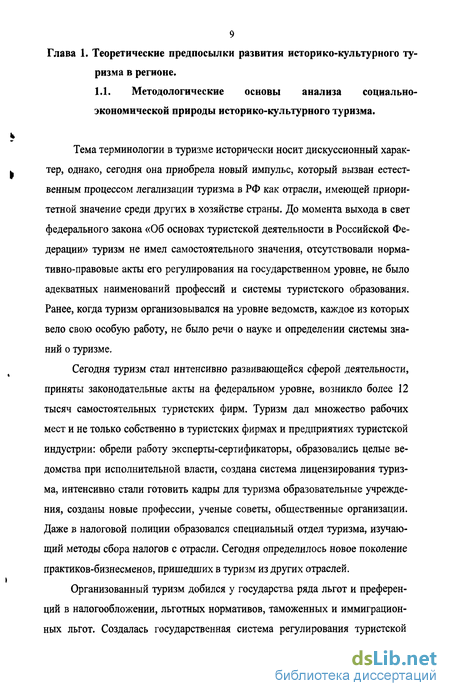 9

Глава 1. Теоретические предпосылки развития историко-культурного туризма в регионе.

1.1. Методологические основы анализа социально-экономической природы историко-культурного туризма.

Тема терминологии в туризме исторически носит дискуссионный характер, однако, сегодня она приобрела новый импульс, который вызван естественным процессом легализации туризма в РФ как отрасли, имеющей приоритетной значение среди других в хозяйстве страны. До момента выхода в свет федерального закона «Об основах туристской деятельности в Российской Федерации» туризм не имел самостоятельного значения, отсутствовали нормативно-правовые акты его регулирования на государственном уровне, не было адекватных наименований профессий и системы туристского образования. Ранее, когда туризм организовывался на уровне ведомств, каждое из которых вело свою особую работу, не было речи о науке и определении системы знаний о туризме.

Сегодня туризм стал интенсивно развивающейся сферой деятельности, приняты законодательные акты на федеральном уровне, возникло более 12 тысяч самостоятельных туристских фирм. Туризм дал множество рабочих мест и не только собственно в туристских фирмах и предприятиях туристской индустрии: обрели работу эксперты-сертификаторы, образовались целые ведомства при исполнительной власти, создана система лицензирования туризма, интенсивно стали готовить кадры для туризма образовательные учреждения, созданы новые профессии, ученые советы, общественные организации. Даже в налоговой полиции образовался специальный отдел туризма, изучающий методы сбора налогов с отрасли. Сегодня определилось новое поколение практиков-бизнесменов, пришедших в туризм из других отраслей.

Организованный туризм добился у государства ряда льгот и преференций в налогообложении, льготных нормативов, таможенных и иммиграционных льгот. Создалась государственная система регулирования туристской

dsLib.net
библиотека диссертаций